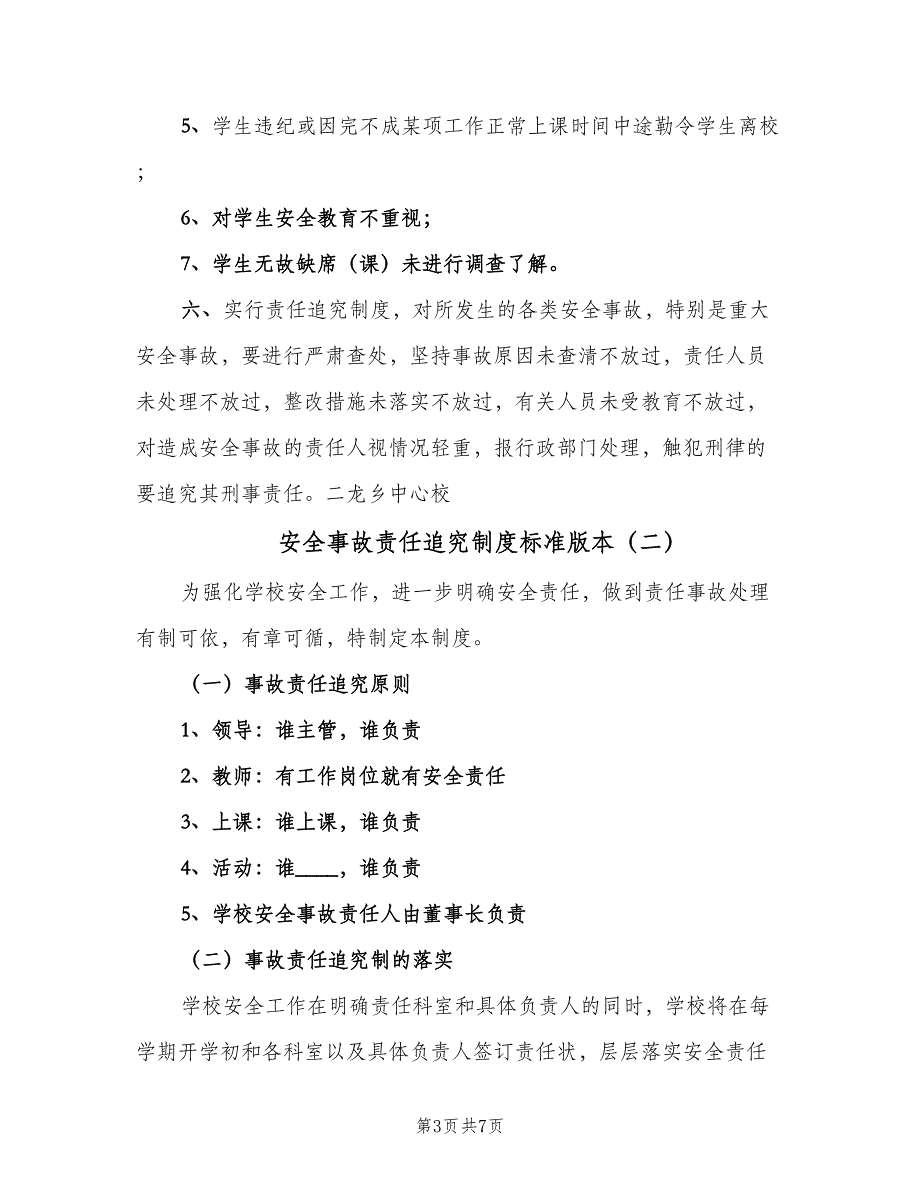 5、学生违纪或因完不成某项工作正常上课时间中途勒令学生离校；

6、对学生安全教育不重视；

7、学生无故缺席（课）未进行调查了解。

六、实行责任追究制度，对所发生的各类安全事故，特别是重大安全事故，要进行严肃查处，坚持事故原因未查清不放过，责任人员未处理不放过，整改措施未落实不放过，有关人员未受教育不放过，对造成安全事故的责任人视情况轻重，报行政部门处理，触犯刑律的要追究其刑事责任。二龙乡中心校

安全事故责任追究制度标准版本（二）

为强化学校安全工作，进一步明确安全责任，做到责任事故处理有制可依，有章可循，特制定本制度。

（一）事故责任追究原则

1、领导：谁主管，谁负责

2、教师：有工作岗位就有安全责任

3、上课：谁上课，谁负责

4、活动：谁____，谁负责

5、学校安全事故责任人由董事长负责

（二）事故责任追究制的落实

学校安全工作在明确责任科室和具体负责人的同时，学校将在每学期开学初和各科室以及具体负责人签订责任状，层层落实安全责任

第3页 共7页